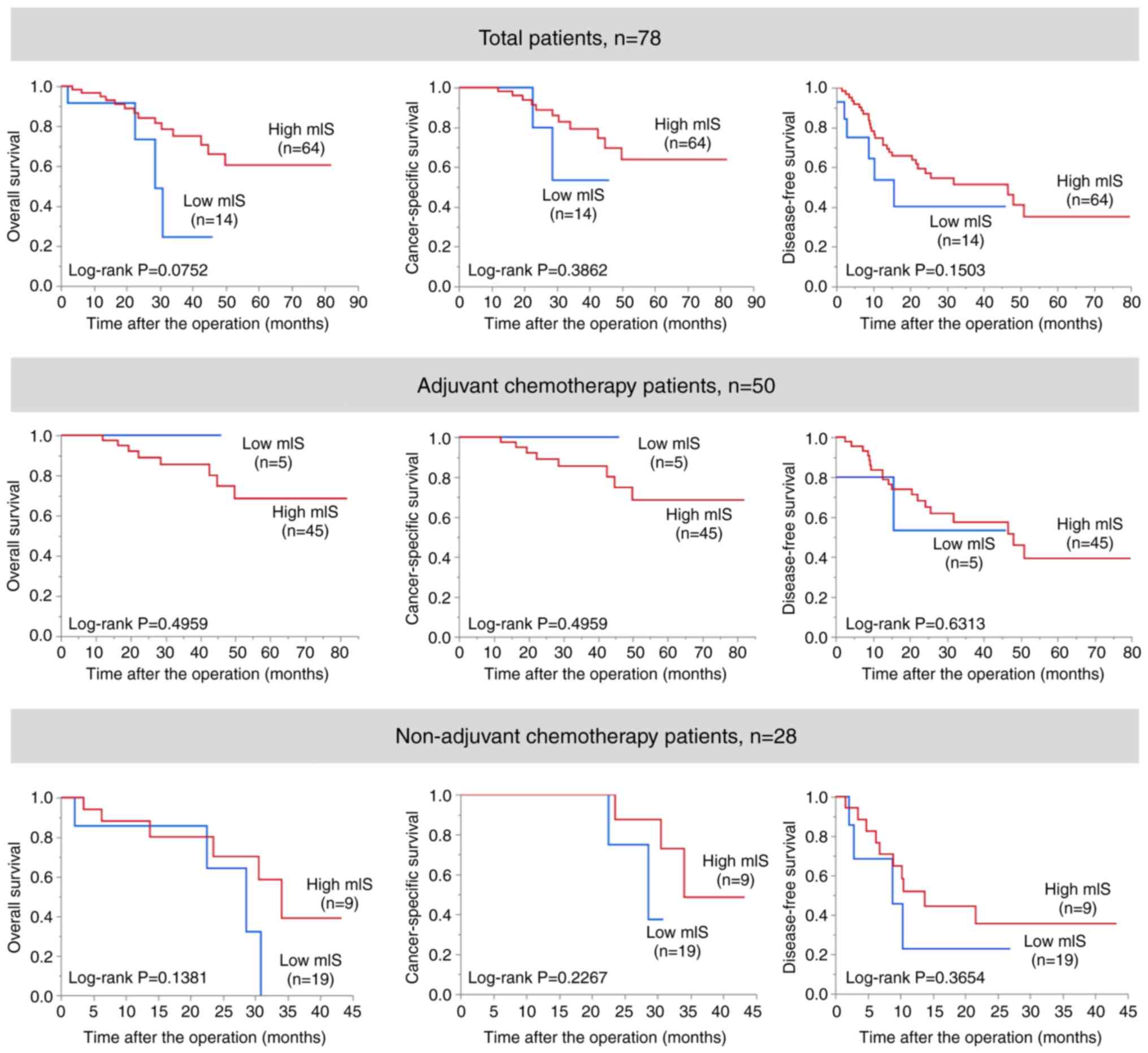 Total patients, n=78

Overall survival
1.0
0.8
0.6
0.4
0.2
0.0
High mIS (n=64)
Low mIS (n=14)
Log-rank P=0.0752
0 10 20 30 40 50 60 70 80 90
Time after the operation (months)

Cancer-specific survival
1.0
0.8
0.6
0.4
0.2
0.0
High mIS (n=64)
Low mIS (n=14)
Log-rank P=0.3862
0 10 20 30 40 50 60 70 80 90
Time after the operation (months)

Disease-free survival
1.0
0.8
0.6
0.4
0.2
0.0
High mIS (n=64)
Low mIS (n=14)
Log-rank P=0.1503
0 10 20 30 40 50 60 70 80
Time after the operation (months)

Adjuvant chemotherapy patients, n=50

Overall survival
1.0
0.8
0.6
0.4
0.2
0.0
Low mIS (n=5)
High mIS (n=45)
Log-rank P=0.4959
0 10 20 30 40 50 60 70 80
Time after the operation (months)

Cancer-specific survival
1.0
0.8
0.6
0.4
0.2
0.0
Low mIS (n=5)
High mIS (n=45)
Log-rank P=0.4959
0 10 20 30 40 50 60 70 80
Time after the operation (months)

Disease-free survival
1.0
0.8
0.6
0.4
0.2
0.0
High mIS (n=45)
Low mIS (n=5)
Log-rank P=0.6313
0 10 20 30 40 50 60 70 80
Time after the operation (months)

Non-adjuvant chemotherapy patients, n=28

Overall survival
1.0
0.8
0.6
0.4
0.2
0.0
High mIS (n=9)
Low mIS (n=19)
Log-rank P=0.1381
0 5 10 15 20 25 30 35 40 45
Time after the operation (months)

Cancer-specific survival
1.0
0.8
0.6
0.4
0.2
0.0
High mIS (n=9)
Low mIS (n=19)
Log-rank P=0.2267
0 5 10 15 20 25 30 35 40 45
Time after the operation (months)

Disease-free survival
1.0
0.8
0.6
0.4
0.2
0.0
High mIS (n=9)
Low mIS (n=19)
Log-rank P=0.3654
0 5 10 15 20 25 30 35 40 45
Time after the operation (months)